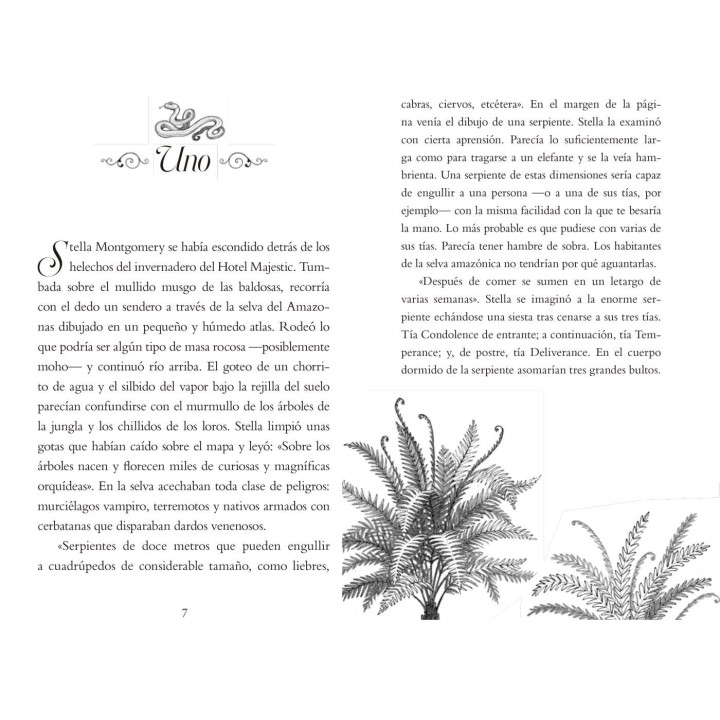 Uno

Stella Montgomery se había escondido detrás de los helechos del invernadero del Hotel Majestic. Tumbada sobre el mullido musgo de las baldosas, recorría con el dedo un sendero a través de la selva del Amazonas dibujado en un pequeño y húmedo atlas. Rodeó lo que podría ser algún tipo de masa rocosa —posiblemente moho— y continuó río arriba. El goteo de un chorrito de agua y el silbido del vapor bajo la rejilla del suelo parecían confundirse con el murmullo de los árboles de la jungla y los chillidos de los loros. Stella limpió unas gotas que habían caído sobre el mapa y leyó: «Sobre los árboles nacen y florecen miles de curiosas y magníficas orquídeas». En la selva acechaban toda clase de peligros: murciélagos vampiro, terremotos y nativos armados con cerbatanas que disparaban dardos venenosos.

«Serpientes de doce metros que pueden engullir a cuadrúpedos de considerable tamaño, como liebres,

7

cabras, ciervos, etcétera». En el margen de la página venía el dibujo de una serpiente. Stella la examinó con cierta aprensión. Parecía lo suficientemente larga como para tragarse a un elefante y se la veía hambrienta. Una serpiente de estas dimensiones sería capaz de engullir a una persona —o a una de sus tías, por ejemplo— con la misma facilidad con la que te besaría la mano. Lo más probable es que pudiese con varias de sus tías. Parecía tener hambre de sobra. Los habitantes de la selva amazónica no tendrían por qué aguantarlas.

«Después de comer se sumen en un letargo de varias semanas». Stella se imaginó a la enorme serpiente echándose una siesta tras cenarse a sus tres tías. Tía Condolence de entrante; a continuación, tía Temperance; y, de postre, tía Deliverance. En el cuerpo dormido de la serpiente asomarían tres grandes bultos.